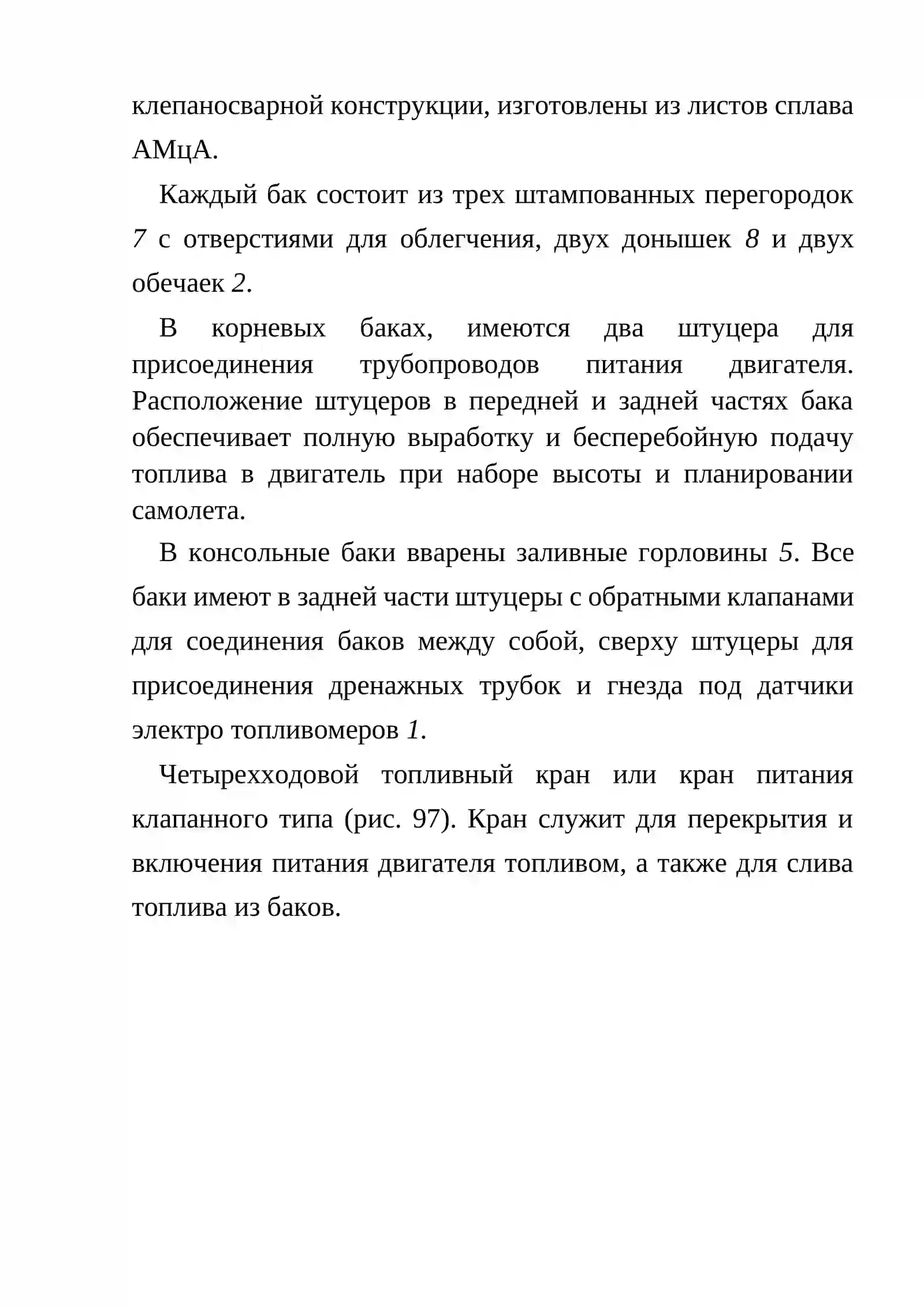 клепаносварной конструкции, изготовлены из листов сплава АМцА.

Каждый бак состоит из трех штампованных перегородок 7 с отверстиями для облегчения, двух донышек 8 и двух обечаек 2.

В корневых баках, имеются два штуцера для присоединения трубопроводов питания двигателя. Расположение штуцеров в передней и задней частях бака обеспечивает полную выработку и бесперебойную подачу топлива в двигатель при наборе высоты и планировании самолета.

В консольные баки вварены заливные горловины 5. Все баки имеют в задней части штуцеры с обратными клапанами для соединения баков между собой, сверху штуцеры для присоединения дренажных трубок и гнезда под датчики электро топливомеров 1.

Четырехходовой топливный кран или кран питания клапанного типа (рис. 97). Кран служит для перекрытия и включения питания двигателя топливом, а также для слива топлива из баков.